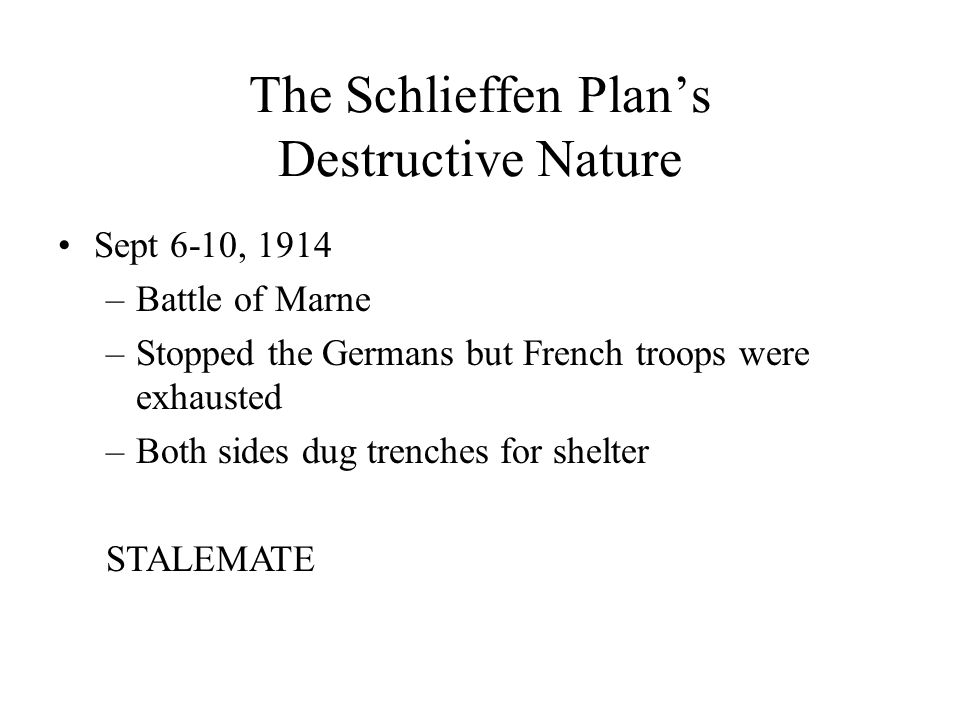 The Schlieffen Plan’s Destructive Nature

• Sept 6-10, 1914
– Battle of Marne
– Stopped the Germans but French troops were exhausted
– Both sides dug trenches for shelter

STALEMATE